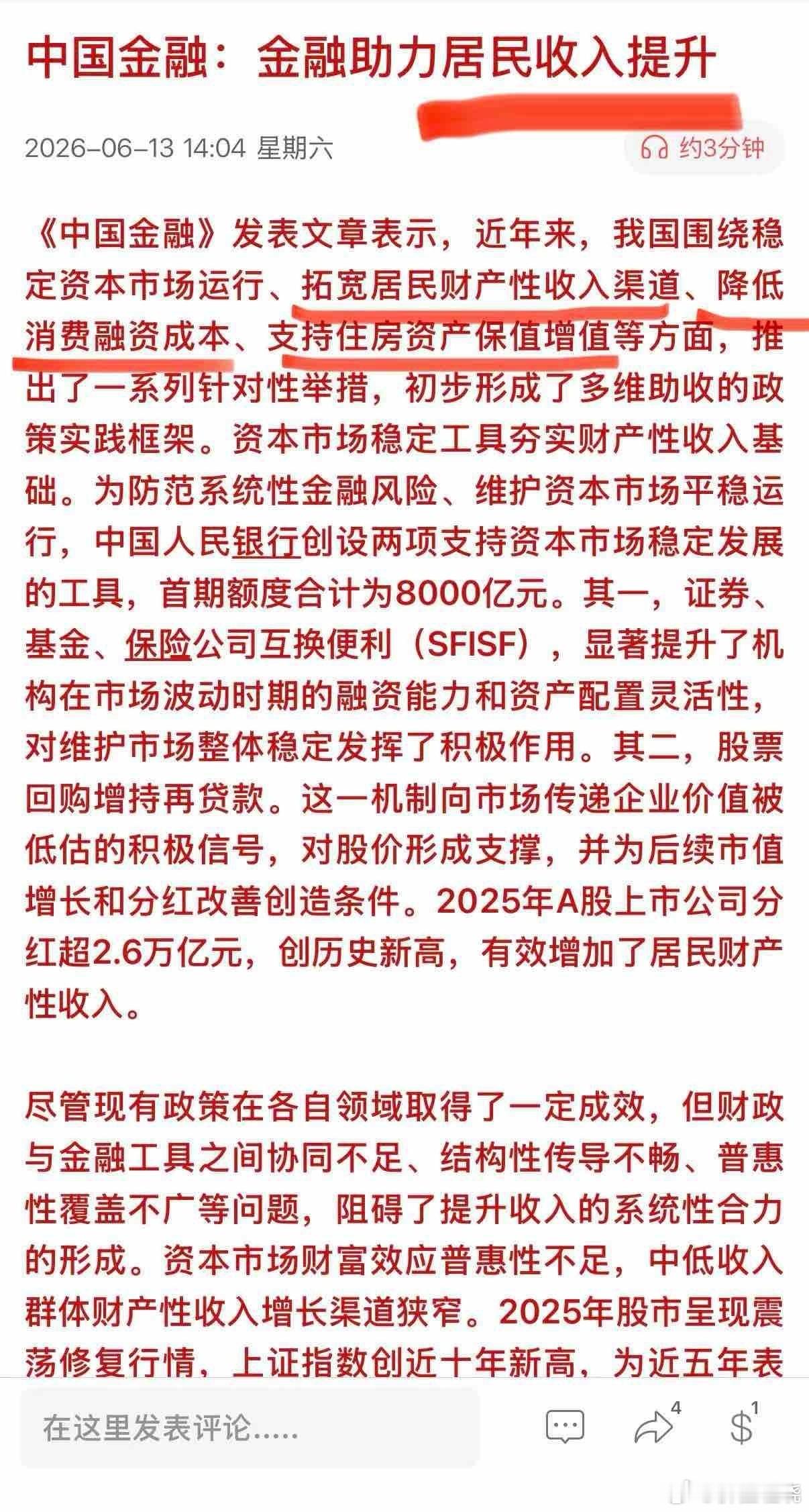 中国金融：金融助力居民收入提升

2026-06-13 14:04 星期六

约3分钟

《中国金融》发表文章表示，近年来，我国围绕稳定资本市场运行、拓宽居民财产性收入渠道、降低消费融资成本、支持住房资产保值增值等方面，推出了一系列针对性举措，初步形成了多维助收的政策实践框架。资本市场稳定工具夯实财产性收入基础。为防范系统性金融风险、维护资本市场平稳运行，中国人民银行创设两项支持资本市场稳定发展的工具，首期额度合计为8000亿元。其一，证券、基金、保险公司互换便利（SFISF），显著提升了机构在市场波动时期的融资能力和资产配置灵活性，对维护市场整体稳定发挥了积极作用。其二，股票回购增持再贷款。这一机制向市场传递企业价值被低估的积极信号，对股价形成支撑，并为后续市值增长和分红改善创造条件。2025年A股上市公司分红超2.6万亿元，创历史新高，有效增加了居民财产性收入。

尽管现有政策在各自领域取得了一定成效，但财政与金融工具之间协同不足、结构性传导不畅、普惠性覆盖不广等问题，阻碍了提升收入的系统性合力的形成。资本市场财富效应普惠性不足，中低收入群体财产性收入增长渠道狭窄。2025年股市呈现震荡修复行情，上证指数创近十年新高，为近五年表

在这里发表评论.....

4

1